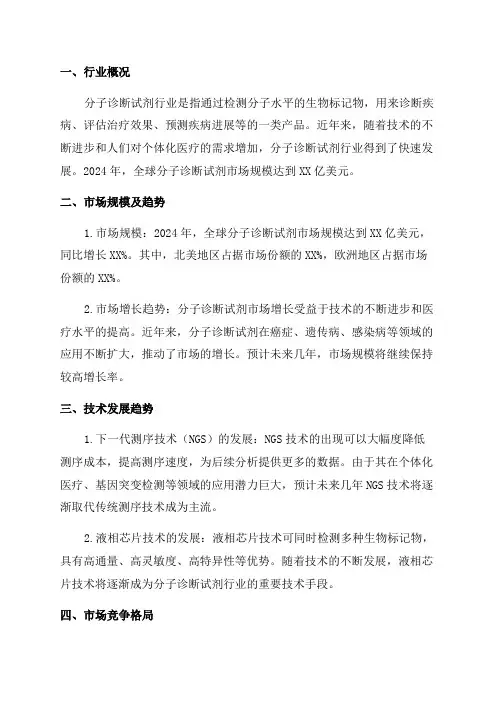 一、行业概况

分子诊断试剂行业是指通过检测分子水平的生物标记物，用来诊断疾病、评估治疗效果、预测疾病进展等的一类产品。近年来，随着技术的不断进步和人们对个体化医疗的需求增加，分子诊断试剂行业得到了快速发展。2024年，全球分子诊断试剂市场规模达到XX亿美元。

二、市场规模及趋势

1.市场规模：2024年，全球分子诊断试剂市场规模达到XX亿美元，同比增长XX%。其中，北美地区占据市场份额的XX%，欧洲地区占据市场份额的XX%。

2.市场增长趋势：分子诊断试剂市场增长受益于技术的不断进步和医疗水平的提高。近年来，分子诊断试剂在癌症、遗传病、感染病等领域的应用不断扩大，推动了市场的增长。预计未来几年，市场规模将继续保持较高增长率。

三、技术发展趋势

1.下一代测序技术（NGS）的发展：NGS技术的出现可以大幅度降低测序成本，提高测序速度，为后续分析提供更多的数据。由于其在个体化医疗、基因突变检测等领域的应用潜力巨大，预计未来几年NGS技术将逐渐取代传统测序技术成为主流。

2.液相芯片技术的发展：液相芯片技术可同时检测多种生物标记物，具有高通量、高灵敏度、高特异性等优势。随着技术的不断发展，液相芯片技术将逐渐成为分子诊断试剂行业的重要技术手段。

四、市场竞争格局